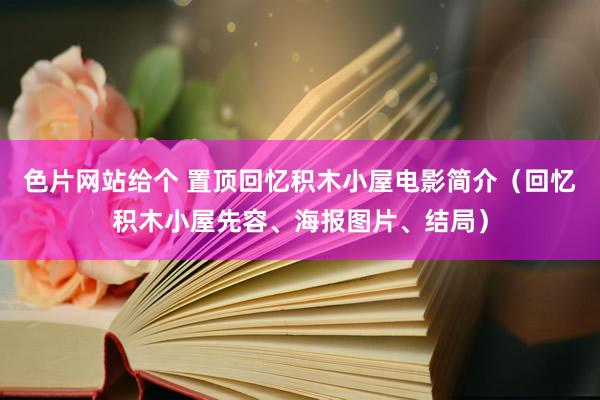 色片网站给个 置顶回忆积木小屋电影简介（回忆积木小屋先容、海报图片、结局）